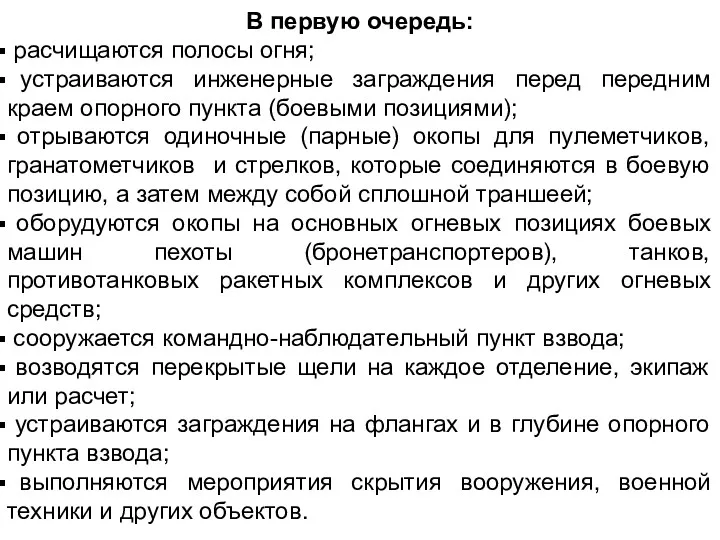 В первую очередь:

▪ расчищаются полосы огня;

▪ устраиваются инженерные заграждения перед передним краем опорного пункта (боевыми позициями);

▪ отрываются одиночные (парные) окопы для пулеметчиков, гранатометчиков и стрелков, которые соединяются в боевую позицию, а затем между собой сплошной траншеей;

▪ оборудуются окопы на основных огневых позициях боевых машин пехоты (бронетранспортеров), танков, противотанковых ракетных комплексов и других огневых средств;

▪ сооружается командно-наблюдательный пункт взвода;

▪ возводятся перекрытые щели на каждое отделение, экипаж или расчет;

▪ устраиваются заграждения на флангах и в глубине опорного пункта взвода;

▪ выполняются мероприятия скрытия вооружения, военной техники и других объектов.